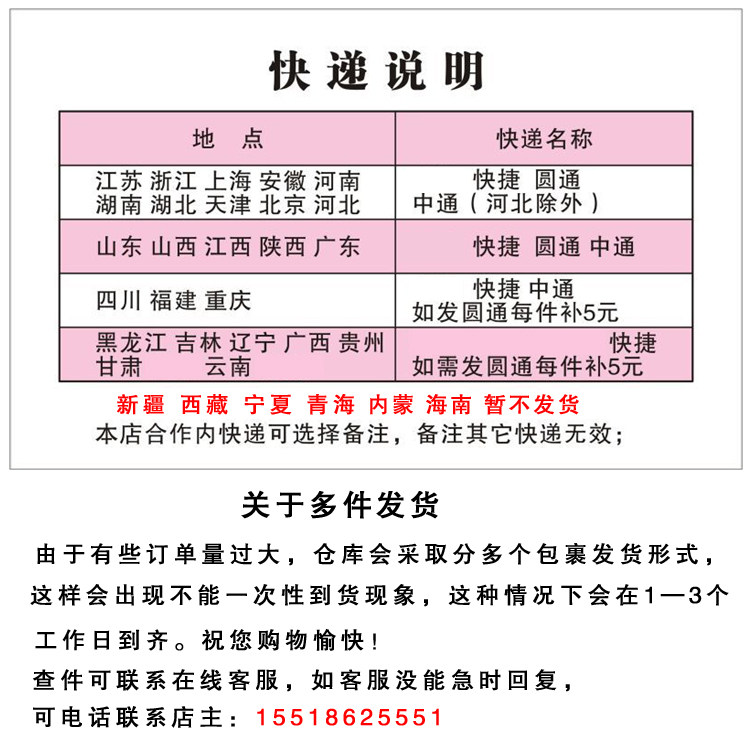 快递说明

| 地　点 | 快递名称 |
|---|---|
| 江苏 浙江 上海 安徽 河南 湖南 湖北 天津 北京 河北 | 快捷 圆通 中通（河北除外） |
| 山东 山西 江西 陕西 广东 | 快捷 圆通 中通 |
| 四川 福建 重庆 | 快捷 中通 如发圆通每件补5元 |
| 黑龙江 吉林 辽宁 广西 贵州 甘肃 云南 | 快捷 如需发圆通每件补5元 |

新疆 西藏 宁夏 青海 内蒙 海南 暂不发货
本店合作内快递可选择备注，备注其它快递无效；

关于多件发货

由于有些订单量过大，仓库会采取分多个包裹发货形式，这样会出现不能一次性到货现象，这种情况下会在1—3个工作日到齐。祝您购物愉快！
查件可联系在线客服，如客服没能急时回复，可电话联系店主：15518625551